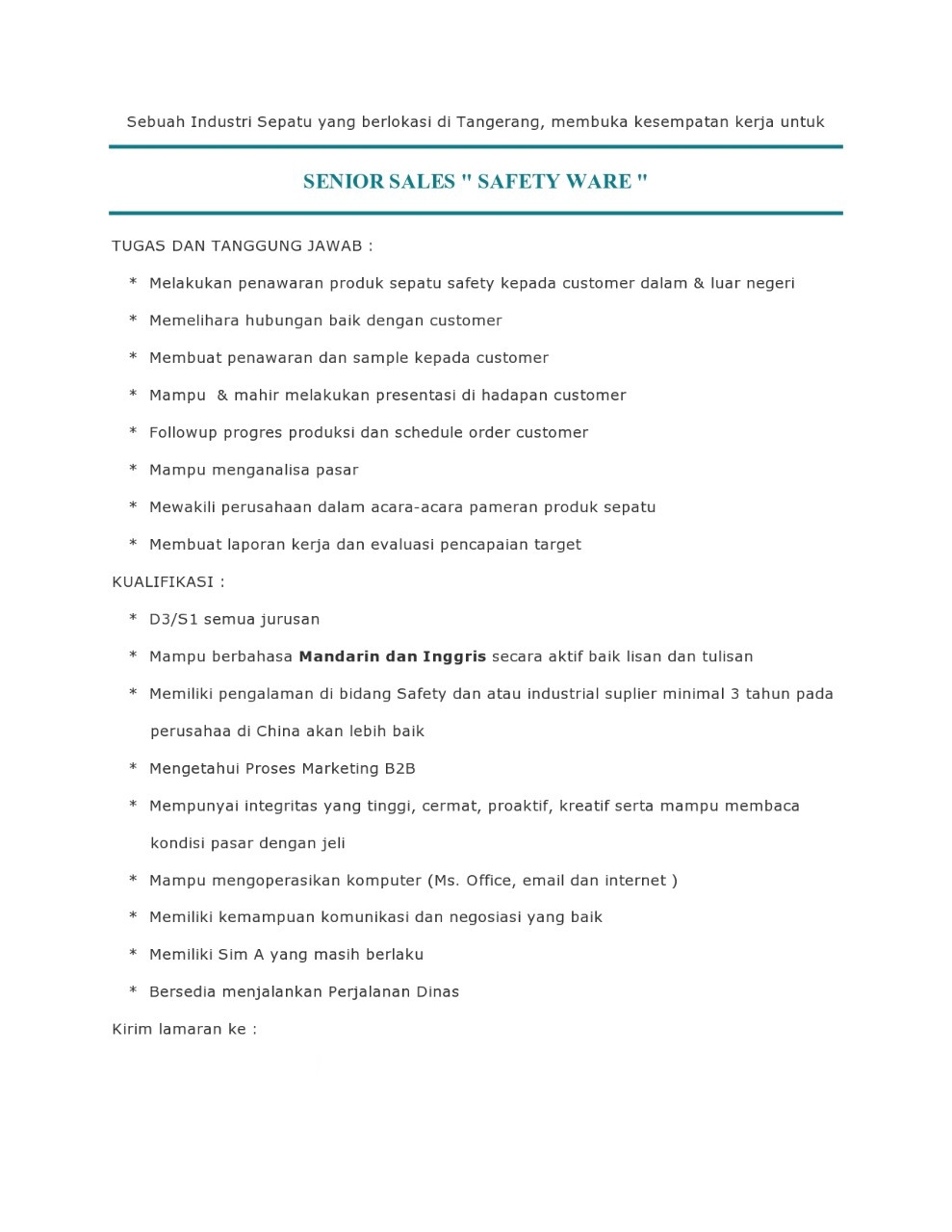 Sebuah Industri Sepatu yang berlokasi di Tangerang, membuka kesempatan kerja untuk

SENIOR SALES " SAFETY WARE "

TUGAS DAN TANGGUNG JAWAB :

* Melakukan penawaran produk sepatu safety kepada customer dalam & luar negeri

* Memelihara hubungan baik dengan customer

* Membuat penawaran dan sample kepada customer

* Mampu & mahir melakukan presentasi di hadapan customer

* Followup progres produksi dan schedule order customer

* Mampu menganalisa pasar

* Mewakili perusahaan dalam acara-acara pameran produk sepatu

* Membuat laporan kerja dan evaluasi pencapaian target

KUALIFIKASI :

* D3/S1 semua jurusan

* Mampu berbahasa Mandarin dan Inggris secara aktif baik lisan dan tulisan

* Memiliki pengalaman di bidang Safety dan atau industrial suplier minimal 3 tahun pada perusahaa di China akan lebih baik

* Mengetahui Proses Marketing B2B

* Mempunyai integritas yang tinggi, cermat, proaktif, kreatif serta mampu membaca kondisi pasar dengan jeli

* Mampu mengoperasikan komputer (Ms. Office, email dan internet )

* Memiliki kemampuan komunikasi dan negosiasi yang baik

* Memiliki Sim A yang masih berlaku

* Bersedia menjalankan Perjalanan Dinas

Kirim lamaran ke :